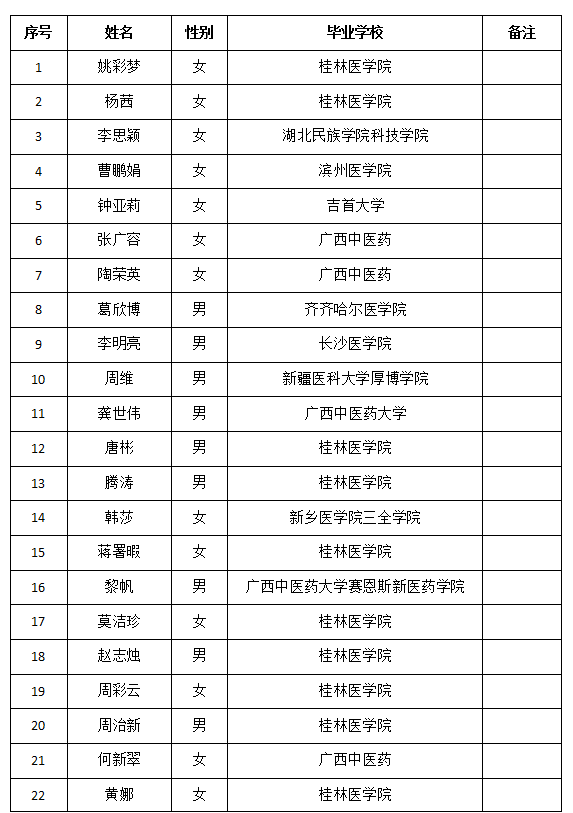 | 序号 | 姓名 | 性别 | 毕业学校 | 备注 |
|---|---|---|---|---|
| 1 | 姚彩梦 | 女 | 桂林医学院 | |
| 2 | 杨茜 | 女 | 桂林医学院 | |
| 3 | 李思颖 | 女 | 湖北民族学院科技学院 | |
| 4 | 曹鹏娟 | 女 | 滨州医学院 | |
| 5 | 钟亚莉 | 女 | 吉首大学 | |
| 6 | 张广容 | 女 | 广西中医药 | |
| 7 | 陶荣英 | 女 | 广西中医药 | |
| 8 | 葛欣博 | 男 | 齐齐哈尔医学院 | |
| 9 | 李明亮 | 男 | 长沙医学院 | |
| 10 | 周维 | 男 | 新疆医科大学厚博学院 | |
| 11 | 龚世伟 | 男 | 广西中医药大学 | |
| 12 | 唐彬 | 男 | 桂林医学院 | |
| 13 | 腾涛 | 男 | 桂林医学院 | |
| 14 | 韩莎 | 女 | 新乡医学院三全学院 | |
| 15 | 蒋署暇 | 女 | 桂林医学院 | |
| 16 | 黎帆 | 男 | 广西中医药大学赛恩斯新医药学院 | |
| 17 | 莫洁珍 | 女 | 桂林医学院 | |
| 18 | 赵志烛 | 男 | 桂林医学院 | |
| 19 | 周彩云 | 女 | 桂林医学院 | |
| 20 | 周治新 | 男 | 桂林医学院 | |
| 21 | 何新翠 | 女 | 广西中医药 | |
| 22 | 黄娜 | 女 | 桂林医学院 | |